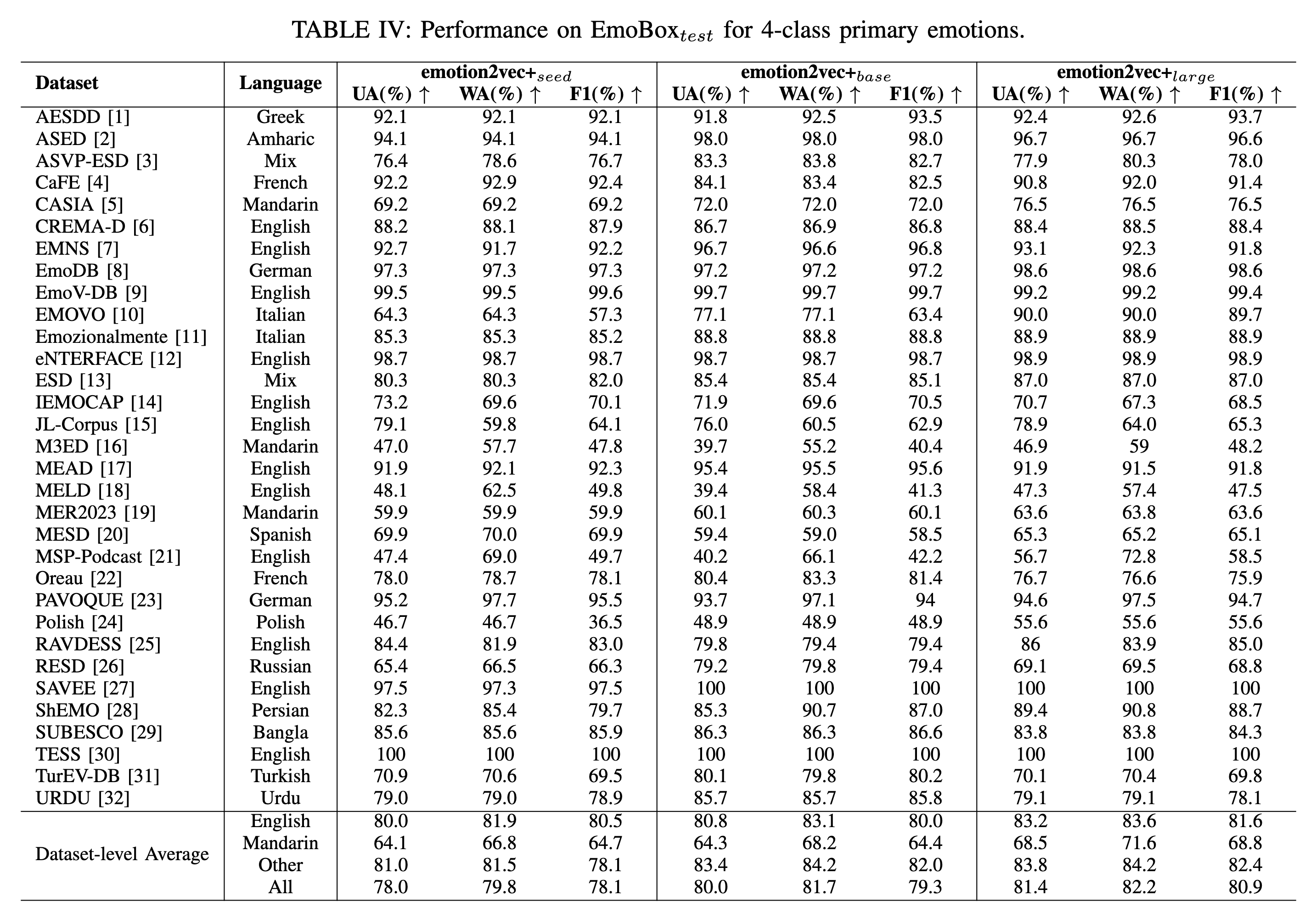 TABLE IV: Performance on EmoBox$_{test}$ for 4-class primary emotions.

| Dataset | Language | emotion2vec+$_{seed}$ UA(%) ↑ | emotion2vec+$_{seed}$ WA(%) ↑ | emotion2vec+$_{seed}$ F1(%) ↑ | emotion2vec+$_{base}$ UA(%) ↑ | emotion2vec+$_{base}$ WA(%) ↑ | emotion2vec+$_{base}$ F1(%) ↑ | emotion2vec+$_{large}$ UA(%) ↑ | emotion2vec+$_{large}$ WA(%) ↑ | emotion2vec+$_{large}$ F1(%) ↑ |
|---|---|---|---|---|---|---|---|---|---|---|
| AESDD [1] | Greek | 92.1 | 92.1 | 92.1 | 91.8 | 92.5 | 93.5 | 92.4 | 92.6 | 93.7 |
| ASED [2] | Amharic | 94.1 | 94.1 | 94.1 | 98.0 | 98.0 | 98.0 | 96.7 | 96.7 | 96.6 |
| ASVP-ESD [3] | Mix | 76.4 | 78.6 | 76.7 | 83.3 | 83.8 | 82.7 | 77.9 | 80.3 | 78.0 |
| CaFE [4] | French | 92.2 | 92.9 | 92.4 | 84.1 | 83.4 | 82.5 | 90.8 | 92.0 | 91.4 |
| CASIA [5] | Mandarin | 69.2 | 69.2 | 69.2 | 72.0 | 72.0 | 72.0 | 76.5 | 76.5 | 76.5 |
| CREMA-D [6] | English | 88.2 | 88.1 | 87.9 | 86.7 | 86.9 | 86.8 | 88.4 | 88.5 | 88.4 |
| EMNS [7] | English | 92.7 | 91.7 | 92.2 | 96.7 | 96.6 | 96.8 | 93.1 | 92.3 | 91.8 |
| EmoDB [8] | German | 97.3 | 97.3 | 97.3 | 97.2 | 97.2 | 97.2 | 98.6 | 98.6 | 98.6 |
| EmoV-DB [9] | English | 99.5 | 99.5 | 99.6 | 99.7 | 99.7 | 99.7 | 99.2 | 99.2 | 99.4 |
| EMOVO [10] | Italian | 64.3 | 64.3 | 57.3 | 77.1 | 77.1 | 63.4 | 90.0 | 90.0 | 89.7 |
| Emozionalmente [11] | Italian | 85.3 | 85.3 | 85.2 | 88.8 | 88.8 | 88.8 | 88.9 | 88.9 | 88.9 |
| eNTERFACE [12] | English | 98.7 | 98.7 | 98.7 | 98.7 | 98.7 | 98.7 | 98.9 | 98.9 | 98.9 |
| ESD [13] | Mix | 80.3 | 80.3 | 82.0 | 85.4 | 85.4 | 85.1 | 87.0 | 87.0 | 87.0 |
| IEMOCAP [14] | English | 73.2 | 69.6 | 70.1 | 71.9 | 69.6 | 70.5 | 70.7 | 67.3 | 68.5 |
| JL-Corpus [15] | English | 79.1 | 59.8 | 64.1 | 76.0 | 60.5 | 62.9 | 78.9 | 64.0 | 65.3 |
| M3ED [16] | Mandarin | 47.0 | 57.7 | 47.8 | 39.7 | 55.2 | 40.4 | 46.9 | 59 | 48.2 |
| MEAD [17] | English | 91.9 | 92.1 | 92.3 | 95.4 | 95.5 | 95.6 | 91.9 | 91.5 | 91.8 |
| MELD [18] | English | 48.1 | 62.5 | 49.8 | 39.4 | 58.4 | 41.3 | 47.3 | 57.4 | 47.5 |
| MER2023 [19] | Mandarin | 59.9 | 59.9 | 59.9 | 60.1 | 60.3 | 60.1 | 63.6 | 63.8 | 63.6 |
| MESD [20] | Spanish | 69.9 | 70.0 | 69.9 | 59.4 | 59.0 | 58.5 | 65.3 | 65.2 | 65.1 |
| MSP-Podcast [21] | English | 47.4 | 69.0 | 49.7 | 40.2 | 66.1 | 42.2 | 56.7 | 72.8 | 58.5 |
| Oreau [22] | French | 78.0 | 78.7 | 78.1 | 80.4 | 83.3 | 81.4 | 76.7 | 76.6 | 75.9 |
| PAVOQUE [23] | German | 95.2 | 97.7 | 95.5 | 93.7 | 97.1 | 94 | 94.6 | 97.5 | 94.7 |
| Polish [24] | Polish | 46.7 | 46.7 | 36.5 | 48.9 | 48.9 | 48.9 | 55.6 | 55.6 | 55.6 |
| RAVDESS [25] | English | 84.4 | 81.9 | 83.0 | 79.8 | 79.4 | 79.4 | 86 | 83.9 | 85.0 |
| RESD [26] | Russian | 65.4 | 66.5 | 66.3 | 79.2 | 79.8 | 79.4 | 69.1 | 69.5 | 68.8 |
| SAVEE [27] | English | 97.5 | 97.3 | 97.5 | 100 | 100 | 100 | 100 | 100 | 100 |
| ShEMO [28] | Persian | 82.3 | 85.4 | 79.7 | 85.3 | 90.7 | 87.0 | 89.4 | 90.8 | 88.7 |
| SUBESCO [29] | Bangla | 85.6 | 85.6 | 85.9 | 86.3 | 86.3 | 86.6 | 83.8 | 83.8 | 84.3 |
| TESS [30] | English | 100 | 100 | 100 | 100 | 100 | 100 | 100 | 100 | 100 |
| TurEV-DB [31] | Turkish | 70.9 | 70.6 | 69.5 | 80.1 | 79.8 | 80.2 | 70.1 | 70.4 | 69.8 |
| URDU [32] | Urdu | 79.0 | 79.0 | 78.9 | 85.7 | 85.7 | 85.8 | 79.1 | 79.1 | 78.1 |
| Dataset-level Average | English | 80.0 | 81.9 | 80.5 | 80.8 | 83.1 | 80.0 | 83.2 | 83.6 | 81.6 |
| | Mandarin | 64.1 | 66.8 | 64.7 | 64.3 | 68.2 | 64.4 | 68.5 | 71.6 | 68.8 |
| | Other | 81.0 | 81.5 | 78.1 | 83.4 | 84.2 | 82.0 | 83.8 | 84.2 | 82.4 |
| | All | 78.0 | 79.8 | 78.1 | 80.0 | 81.7 | 79.3 | 81.4 | 82.2 | 80.9 |